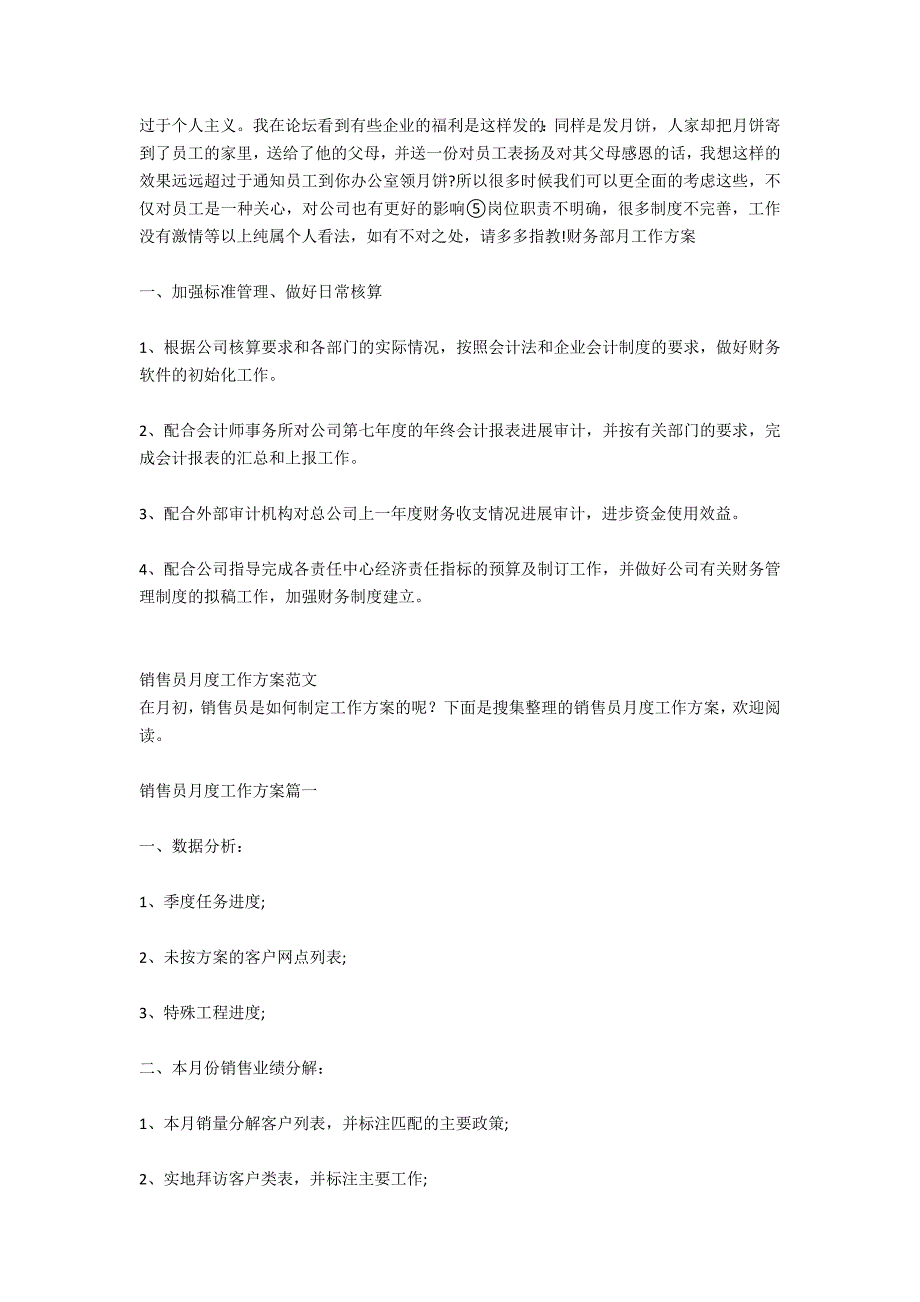 过于个人主义。我在论坛看到有些企业的福利是这样发的:同样是发月饼，人家却把月饼寄到了员工的家里，送给了他的父母，并送一份对员工表扬及对其父母感恩的话，我想这样的效果远远超过于通知员工到你办公室领月饼?所以很多时候我们可以更全面的考虑这些，不仅对员工是一种关心，对公司也有更好的影响⑤岗位职责不明确，很多制度不完善，工作没有激情等以上纯属个人看法，如有不对之处，请多多指教!财务部月工作方案

一、加强标准管理、做好日常核算

1、根据公司核算要求和各部门的实际情况，按照会计法和企业会计制度的要求，做好财务软件的初始化工作。

2、配合会计师事务所对公司第七年度的年终会计报表进展审计，并按有关部门的要求，完成会计报表的汇总和上报工作。

3、配合外部审计机构对总公司上一年度财务收支情况进展审计，进步资金使用效益。

4、配合公司指导完成各责任中心经济责任指标的预算及制订工作，并做好公司有关财务管理制度的拟稿工作，加强财务制度建立。

销售员月度工作方案范文
在月初，销售员是如何制定工作方案的呢？下面是搜集整理的销售员月度工作方案，欢迎阅读。

销售员月度工作方案篇一

一、数据分析：

1、季度任务进度;

2、未按方案的客户网点列表;

3、特殊工程进度;

二、本月份销售业绩分解：

1、本月销量分解客户列表，并标注匹配的主要政策;

2、实地拜访客户类表，并标注主要工作;